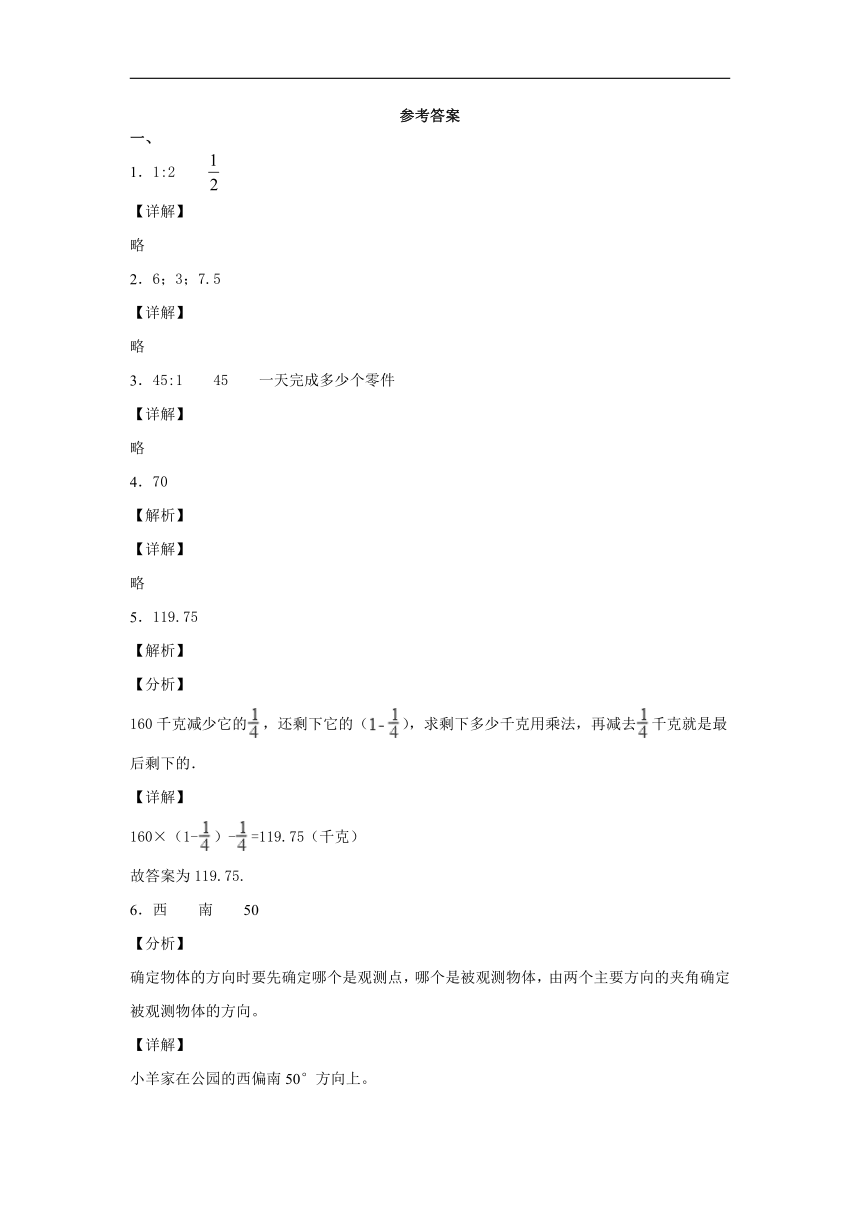 参考答案

一、

1．1:2　　$\frac{1}{2}$

【详解】

略

2．6；3；7.5

【详解】

略

3．45:1　　45　　一天完成多少个零件

【详解】

略

4．70

【解析】

【详解】

略

5．119.75

【解析】

【分析】

160千克减少它的$\frac{1}{4}$，还剩下它的（$1-\frac{1}{4}$），求剩下多少千克用乘法，再减去$\frac{1}{4}$千克就是最后剩下的.

【详解】

160×（$1-\frac{1}{4}$）$-\frac{1}{4}$=119.75（千克）

故答案为119.75.

6．西　　南　　50

【分析】

确定物体的方向时要先确定哪个是观测点，哪个是被观测物体，由两个主要方向的夹角确定被观测物体的方向。

【详解】

小羊家在公园的西偏南50°方向上。